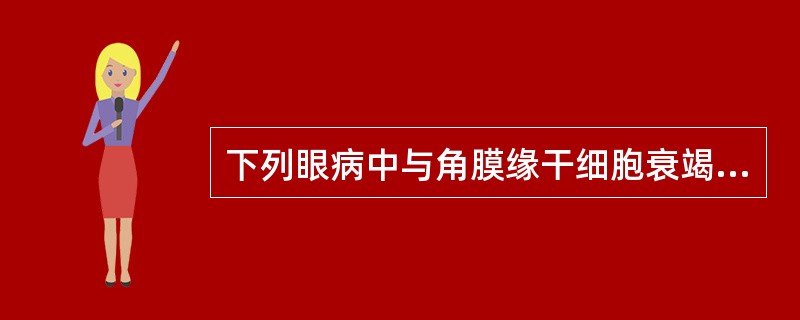 下列眼病中与角膜缘干细胞衰竭...